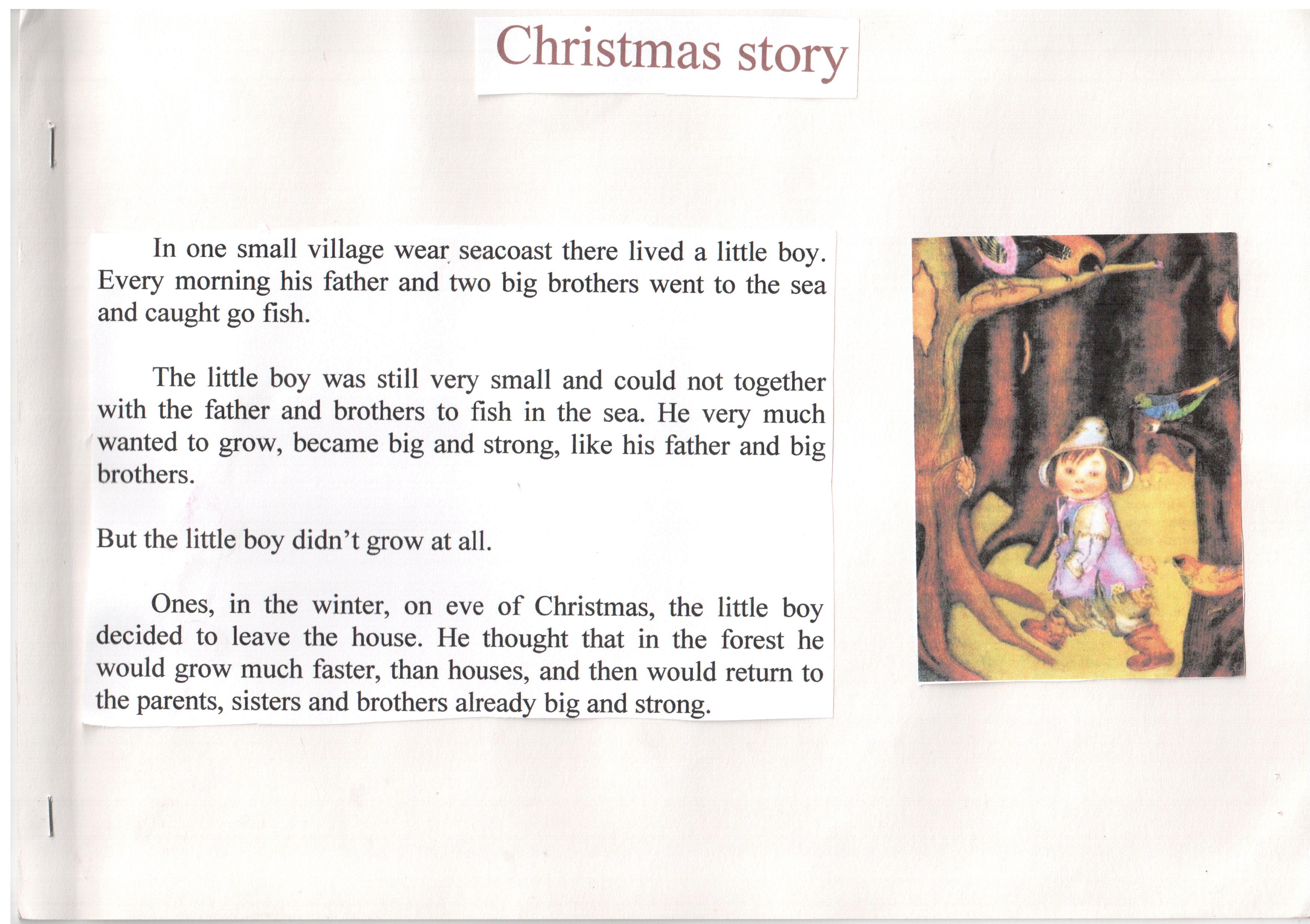 Christmas story

In one small village wear seacoast there lived a little boy. Every morning his father and two big brothers went to the sea and caught go fish.

The little boy was still very small and could not together with the father and brothers to fish in the sea. He very much wanted to grow, became big and strong, like his father and big brothers.

But the little boy didn't grow at all.

Ones, in the winter, on eve of Christmas, the little boy decided to leave the house. He thought that in the forest he would grow much faster, than houses, and then would return to the parents, sisters and brothers already big and strong.